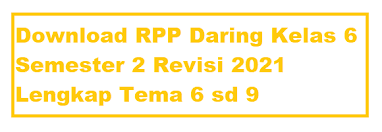 Download RPP Daring Kelas 6 Semester 2 Revisi 2021 Lengkap Tema 6 sd 9